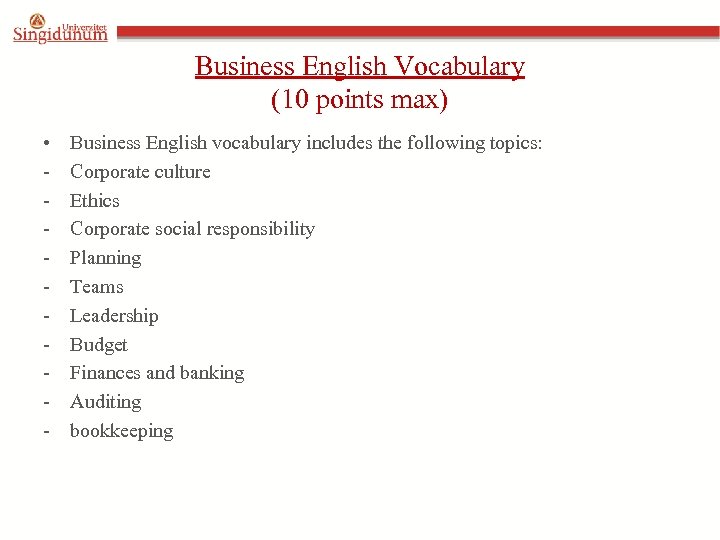 Univerzitet
Singidunum

Business English Vocabulary
(10 points max)

• Business English vocabulary includes the following topics:
- Corporate culture
- Ethics
- Corporate social responsibility
- Planning
- Teams
- Leadership
- Budget
- Finances and banking
- Auditing
- bookkeeping